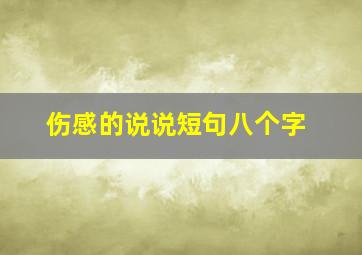 伤感的说说短句八个字